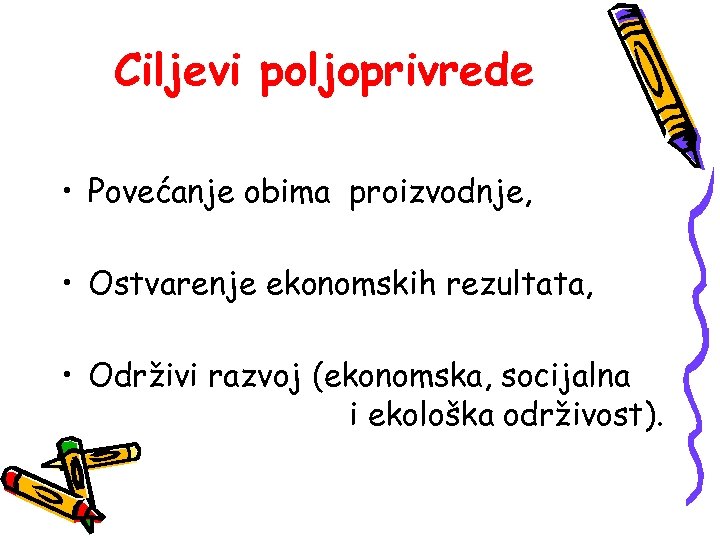 Ciljevi poljoprivrede

• Povećanje obima proizvodnje,

• Ostvarenje ekonomskih rezultata,

• Održivi razvoj (ekonomska, socijalna i ekološka održivost).